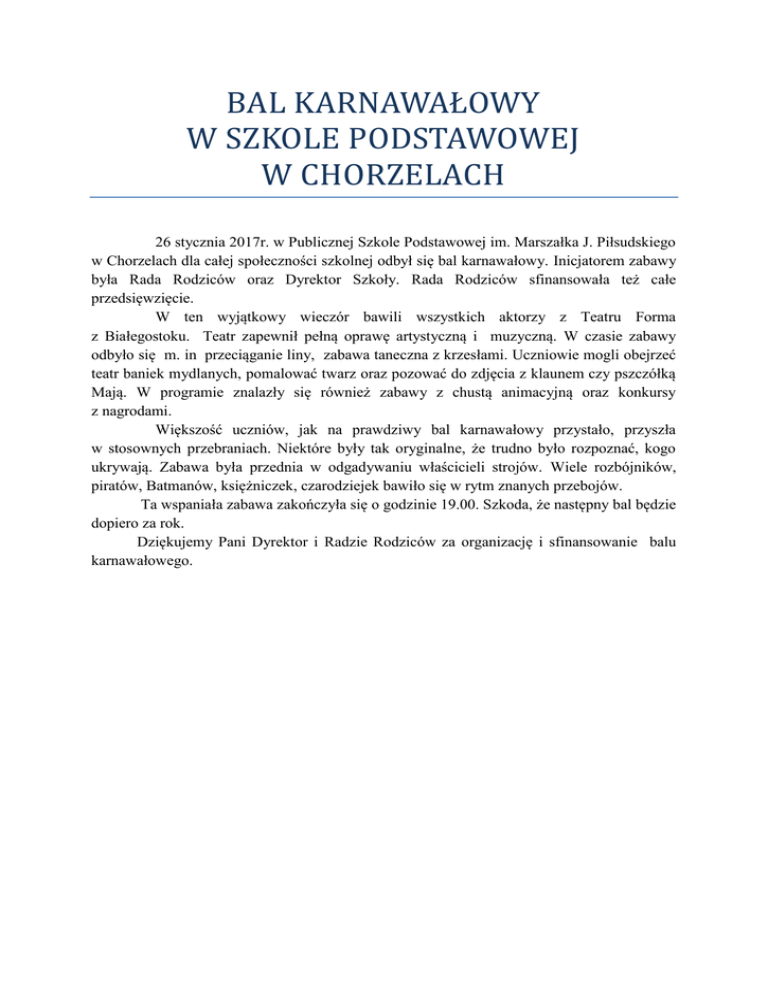 BAL KARNAWAŁOWY
W SZKOLE PODSTAWOWEJ
W CHORZELACH

26 stycznia 2017r. w Publicznej Szkole Podstawowej im. Marszałka J. Piłsudskiego w Chorzelach dla całej społeczności szkolnej odbył się bal karnawałowy. Inicjatorem zabawy była Rada Rodziców oraz Dyrektor Szkoły. Rada Rodziców sfinansowała też całe przedsięwzięcie.

W ten wyjątkowy wieczór bawili wszystkich aktorzy z Teatru Forma z Białegostoku. Teatr zapewnił pełną oprawę artystyczną i muzyczną. W czasie zabawy odbyło się m. in przeciąganie liny, zabawa taneczna z krzesłami. Uczniowie mogli obejrzeć teatr baniek mydlanych, pomalować twarz oraz pozować do zdjęcia z klaunem czy pszczółką Mają. W programie znalazły się również zabawy z chustą animacyjną oraz konkursy z nagrodami.

Większość uczniów, jak na prawdziwy bal karnawałowy przystało, przyszła w stosownych przebraniach. Niektóre były tak oryginalne, że trudno było rozpoznać, kogo ukrywają. Zabawa była przednia w odgadywaniu właścicieli strojów. Wiele rozbójników, piratów, Batmanów, księżniczek, czarodziejek bawiło się w rytm znanych przebojów.

Ta wspaniała zabawa zakończyła się o godzinie 19.00. Szkoda, że następny bal będzie dopiero za rok.

Dziękujemy Pani Dyrektor i Radzie Rodziców za organizację i sfinansowanie balu karnawałowego.